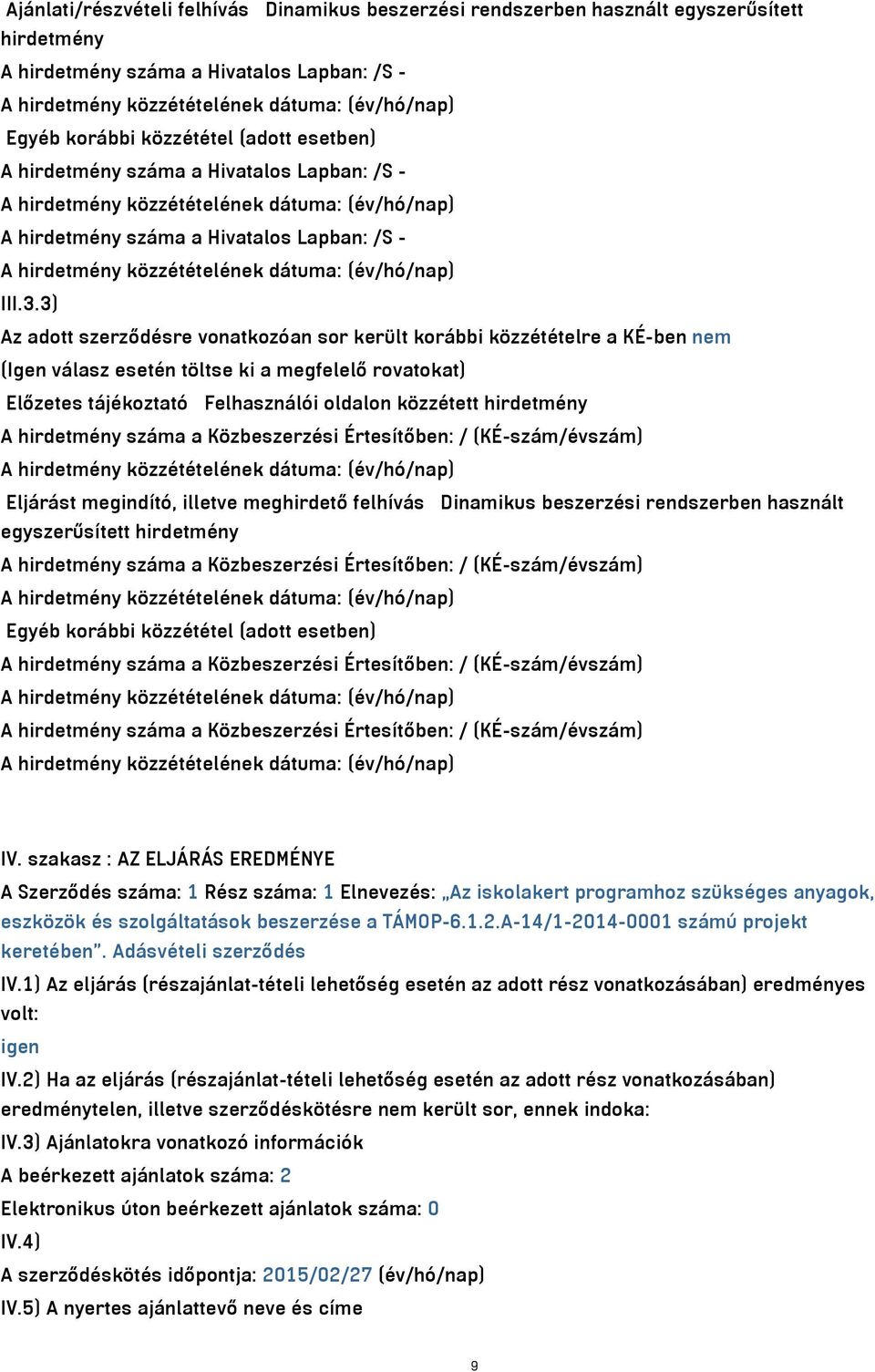 Ajánlati/részvételi felhívás Dinamikus beszerzési rendszerben használt egyszerűsített hirdetmény
A hirdetmény száma a Hivatalos Lapban: /S -
A hirdetmény közzétételének dátuma: (év/hó/nap)
Egyéb korábbi közzététel (adott esetben)
A hirdetmény száma a Hivatalos Lapban: /S -
A hirdetmény közzétételének dátuma: (év/hó/nap)
A hirdetmény száma a Hivatalos Lapban: /S -
A hirdetmény közzétételének dátuma: (év/hó/nap)
III.3.3)
Az adott szerződésre vonatkozóan sor került korábbi közzétételre a KÉ-ben nem
(Igen válasz esetén töltse ki a megfelelő rovatokat)
Előzetes tájékoztató Felhasználói oldalon közzétett hirdetmény
A hirdetmény száma a Közbeszerzési Értesítőben: / (KÉ-szám/évszám)
A hirdetmény közzétételének dátuma: (év/hó/nap)
Eljárást megindító, illetve meghirdető felhívás Dinamikus beszerzési rendszerben használt egyszerűsített hirdetmény
A hirdetmény száma a Közbeszerzési Értesítőben: / (KÉ-szám/évszám)
A hirdetmény közzétételének dátuma: (év/hó/nap)
Egyéb korábbi közzététel (adott esetben)
A hirdetmény száma a Közbeszerzési Értesítőben: / (KÉ-szám/évszám)
A hirdetmény közzétételének dátuma: (év/hó/nap)
A hirdetmény száma a Közbeszerzési Értesítőben: / (KÉ-szám/évszám)
A hirdetmény közzétételének dátuma: (év/hó/nap)

IV. szakasz : AZ ELJÁRÁS EREDMÉNYE
A Szerződés száma: 1 Rész száma: 1 Elnevezés: „Az iskolakert programhoz szükséges anyagok, eszközök és szolgáltatások beszerzése a TÁMOP-6.1.2.A-14/1-2014-0001 számú projekt keretében”. Adásvételi szerződés
IV.1) Az eljárás (részajánlat-tételi lehetőség esetén az adott rész vonatkozásában) eredményes volt:
igen
IV.2) Ha az eljárás (részajánlat-tételi lehetőség esetén az adott rész vonatkozásában) eredménytelen, illetve szerződéskötésre nem került sor, ennek indoka:
IV.3) Ajánlatokra vonatkozó információk
A beérkezett ajánlatok száma: 2
Elektronikus úton beérkezett ajánlatok száma: 0
IV.4)
A szerződéskötés időpontja: 2015/02/27 (év/hó/nap)
IV.5) A nyertes ajánlattevő neve és címe

9